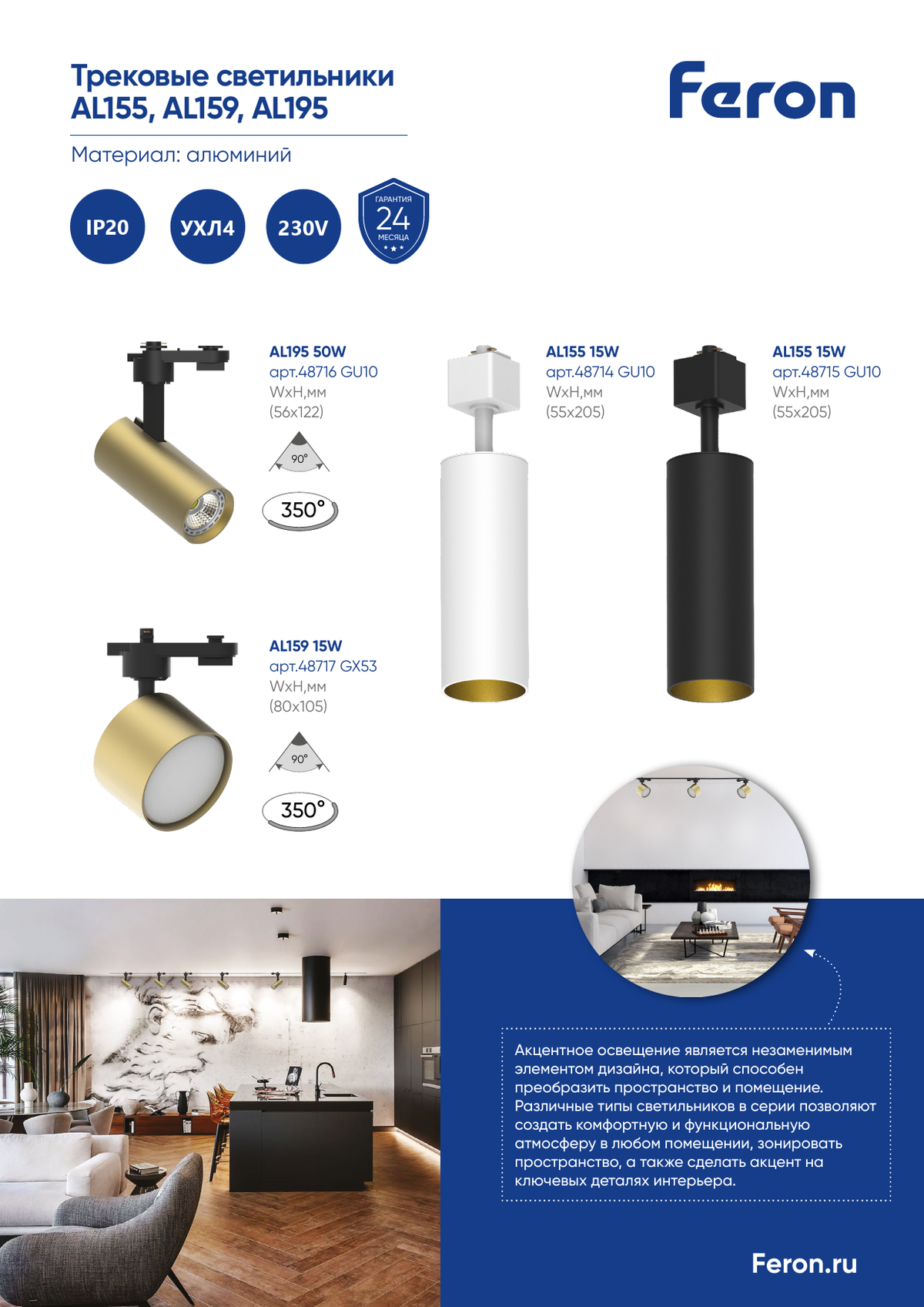 Трековые светильники AL155, AL159, AL195

Feron

Материал: алюминий

IP20

УХЛ4

230V

ГАРАНТИЯ 24 МЕСЯЦА

AL195 50W
арт.48716 GU10
WxH,мм
(56x122)

90°

350°

AL155 15W
арт.48714 GU10
WxH,мм
(55x205)

AL155 15W
арт.48715 GU10
WxH,мм
(55x205)

AL159 15W
арт.48717 GX53
WxH,мм
(80x105)

90°

350°

Акцентное освещение является незаменимым элементом дизайна, который способен преобразить пространство и помещение. Различные типы светильников в серии позволяют создать комфортную и функциональную атмосферу в любом помещении, зонировать пространство, а также сделать акцент на ключевых деталях интерьера.

Feron.ru